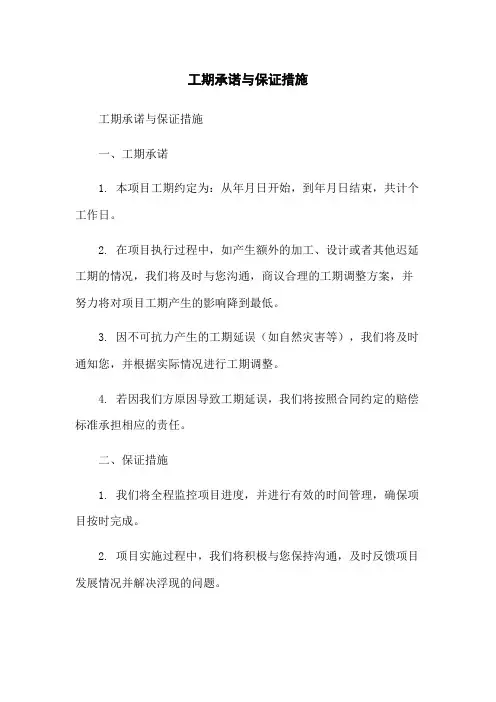 工期承诺与保证措施

工期承诺与保证措施

一、工期承诺

1. 本项目工期约定为：从年月日开始，到年月日结束，共计个工作日。

2. 在项目执行过程中，如产生额外的加工、设计或者其他迟延工期的情况，我们将及时与您沟通，商议合理的工期调整方案，并努力将对项目工期产生的影响降到最低。

3. 因不可抗力产生的工期延误（如自然灾害等），我们将及时通知您，并根据实际情况进行工期调整。

4. 若因我们方原因导致工期延误，我们将按照合同约定的赔偿标准承担相应的责任。

二、保证措施

1. 我们将全程监控项目进度，并进行有效的时间管理，确保项目按时完成。

2. 项目实施过程中，我们将积极与您保持沟通，及时反馈项目发展情况并解决浮现的问题。